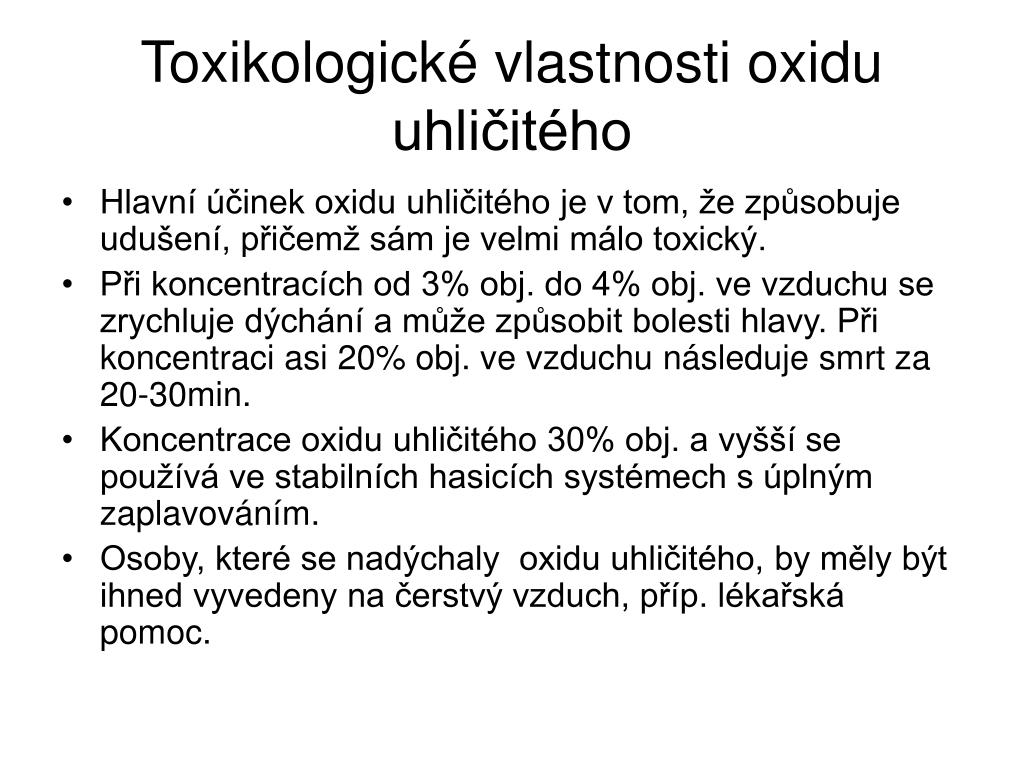 Toxikologické vlastnosti oxidu uhličitého

• Hlavní účinek oxidu uhličitého je v tom, že způsobuje udušení, přičemž sám je velmi málo toxický.
• Při koncentracích od 3% obj. do 4% obj. ve vzduchu se zrychluje dýchání a může způsobit bolesti hlavy. Při koncentraci asi 20% obj. ve vzduchu následuje smrt za 20-30min.
• Koncentrace oxidu uhličitého 30% obj. a vyšší se používá ve stabilních hasicích systémech s úplným zaplavováním.
• Osoby, které se nadýchaly oxidu uhličitého, by měly být ihned vyvedeny na čerstvý vzduch, příp. lékařská pomoc.